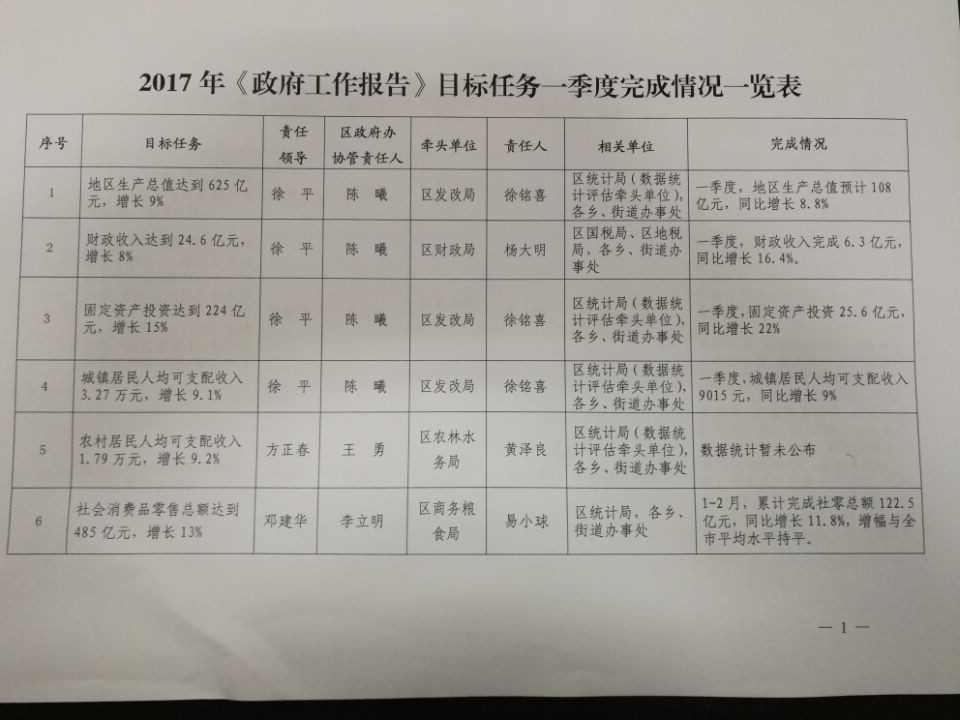 2017 年《政府工作报告》目标任务一季度完成情况一览表

| 序号 | 目标任务 | 责任领导 | 区政府办协管责任人 | 牵头单位 | 责任人 | 相关单位 | 完成情况 |
|---|---|---|---|---|---|---|---|
| 1 | 地区生产总值达到 625 亿元，增长 9% | 徐 平 | 陈 曦 | 区发改局 | 徐铭喜 | 区统计局（数据统计评估牵头单位），各乡、街道办事处 | 一季度，地区生产总值预计 108 亿元，同比增长 8.8% |
| 2 | 财政收入达到 24.6 亿元，增长 8% | 徐 平 | 陈 曦 | 区财政局 | 杨大明 | 区国税局、区地税局，各乡、街道办事处 | 一季度，财政收入完成 6.3 亿元，同比增长 16.4%。 |
| 3 | 固定资产投资达到 224 亿元，增长 15% | 徐 平 | 陈 曦 | 区发改局 | 徐铭喜 | 区统计局（数据统计评估牵头单位），各乡、街道办事处 | 一季度，固定资产投资 25.6 亿元，同比增长 22% |
| 4 | 城镇居民人均可支配收入 3.27 万元，增长 9.1% | 徐 平 | 陈 曦 | 区发改局 | 徐铭喜 | 区统计局（数据统计评估牵头单位），各乡、街道办事处 | 一季度，城镇居民人均可支配收入 9015 元，同比增长 9% |
| 5 | 农村居民人均可支配收入 1.79 万元，增长 9.2% | 方正春 | 王 勇 | 区农林水务局 | 黄泽良 | 区统计局（数据统计评估牵头单位），各乡、街道办事处 | 数据统计暂未公布 |
| 6 | 社会消费品零售总额达到 485 亿元，增长 13% | 邓建华 | 李立明 | 区商务粮食局 | 易小球 | 区统计局，各乡、街道办事处 | 1-2 月，累计完成社零总额 122.5 亿元，同比增长 11.8%，增幅与全市平均水平持平。 |

— 1 —